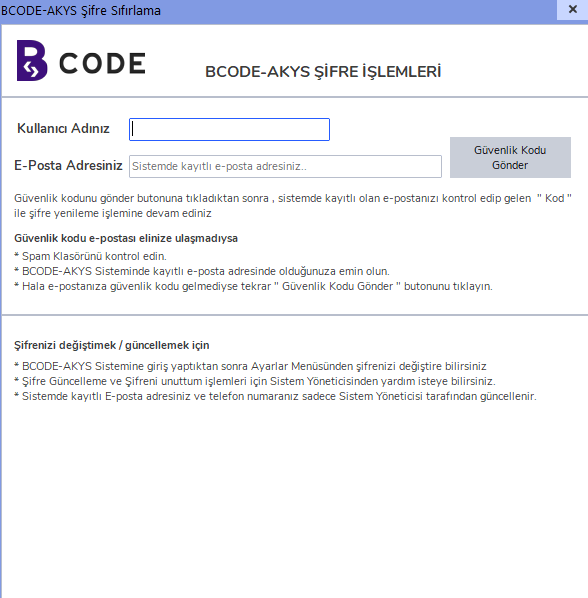 BCODE-AKYS Şifre Sıfırlama

×

B CODE

BCODE-AKYS ŞİFRE İŞLEMLERİ

Kullanıcı Adınız

E-Posta Adresiniz

Sistemde kayıtlı e-posta adresiniz..

Güvenlik Kodu Gönder

Güvenlik kodunu gönder butonuna tıkladıktan sonra , sistemde kayıtlı olan e-postanızı kontrol edip gelen " Kod " ile şifre yenileme işlemine devam ediniz

Güvenlik kodu e-postası elinize ulaşmadıysa
* Spam Klasörünü kontrol edin.
* BCODE-AKYS Sisteminde kayıtlı e-posta adresinde olduğunuza emin olun.
* Hala e-postanıza güvenlik kodu gelmediyse tekrar " Güvenlik Kodu Gönder " butonunu tıklayın.

Şifrenizi değiştimek / güncellemek için
* BCODE-AKYS Sistemine giriş yaptıktan sonra Ayarlar Menüsünden şifrenizi değiştire bilirsiniz
* Şifre Güncelleme ve Şifreni unuttum işlemleri için Sistem Yöneticisinden yardım isteye bilirsiniz.
* Sistemde kayıtlı E-posta adresiniz ve telefon numaranız sadece Sistem Yöneticisi tarafından güncellenir.